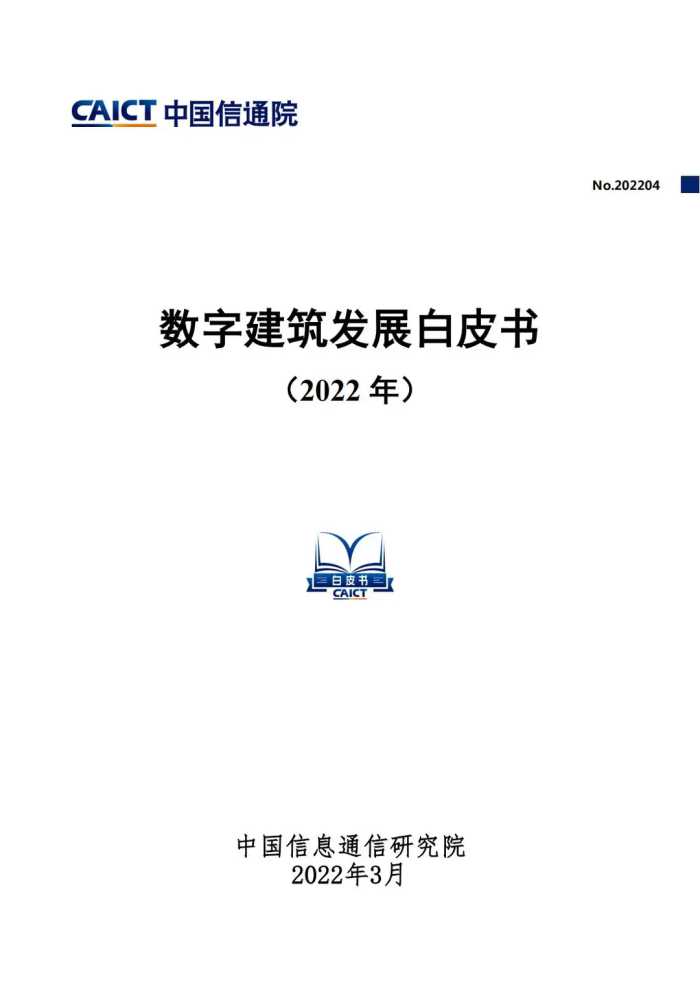 CAICT 中国信通院

No.202204

数字建筑发展白皮书

（2022 年）

白皮书
CAICT

中国信息通信研究院
2022年3月